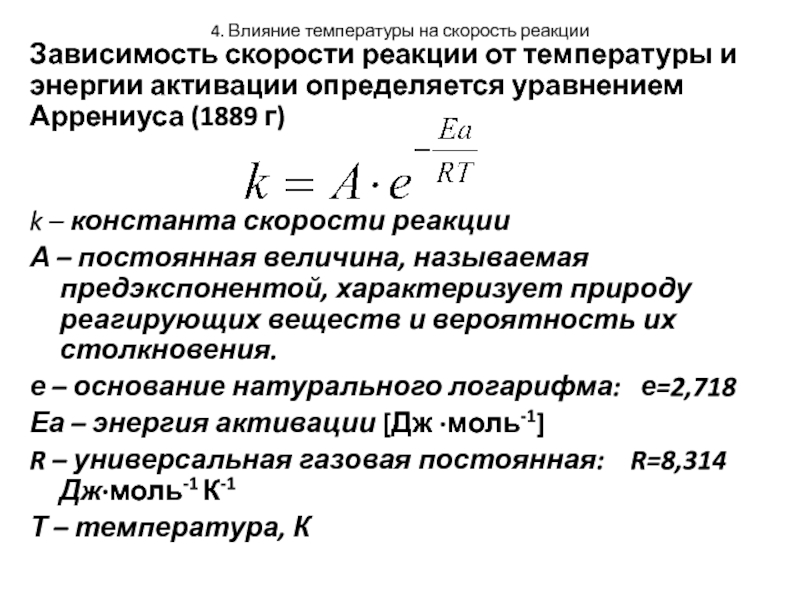 4. Влияние температуры на скорость реакции

Зависимость скорости реакции от температуры и энергии активации определяется уравнением Аррениуса (1889 г)

$k = A \cdot e^{-\frac{Ea}{RT}}$

k – константа скорости реакции

А – постоянная величина, называемая предэкспонентой, характеризует природу реагирующих веществ и вероятность их столкновения.

е – основание натурального логарифма: е=2,718

Еа – энергия активации [Дж ·моль$^{-1}$]

R – универсальная газовая постоянная: R=8,314 Дж·моль$^{-1}$ К$^{-1}$

Т – температура, К